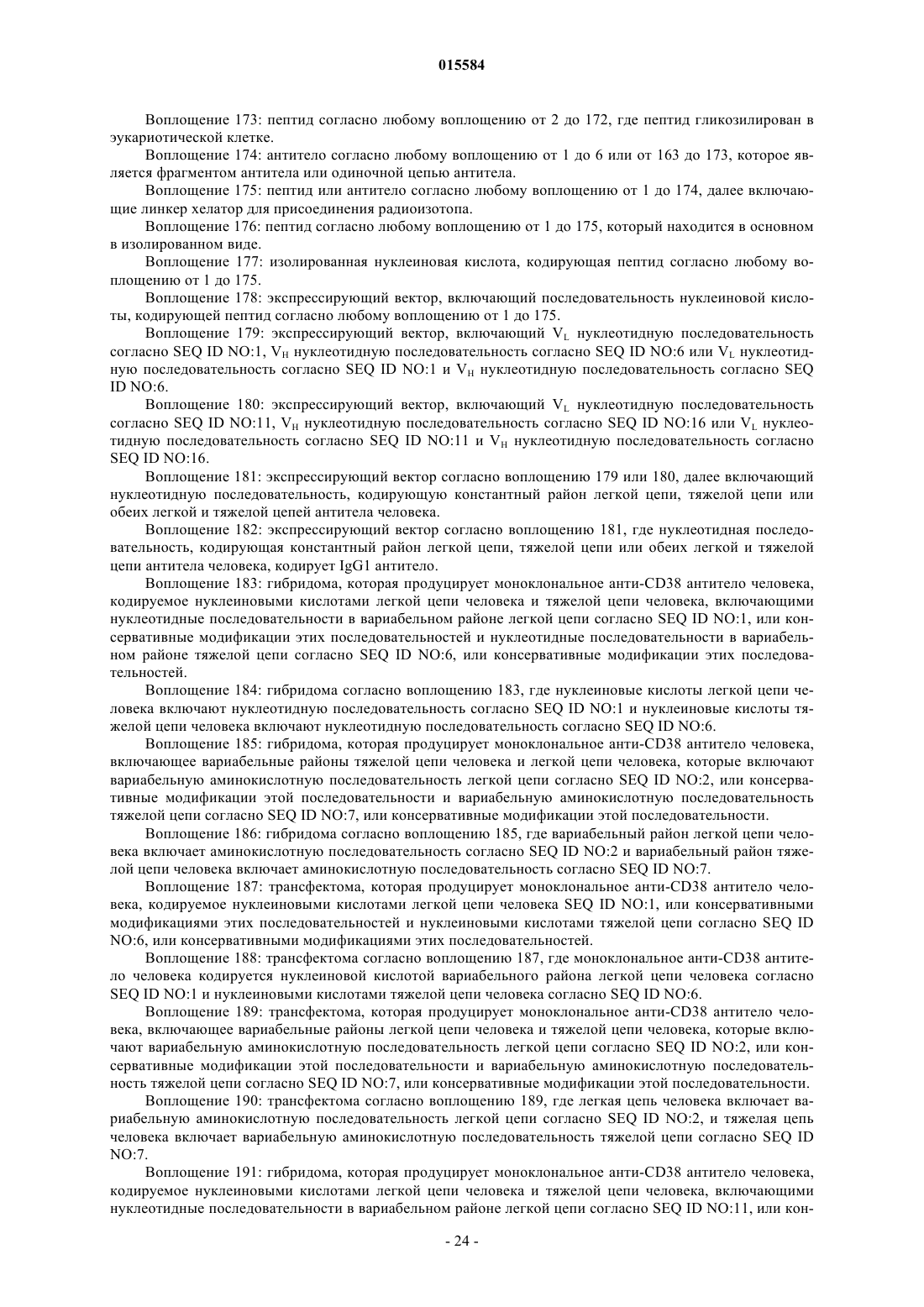 015584

Воплощение 173: пептид согласно любому воплощению от 2 до 172, где пептид гликозилирован в эукариотической клетке.

Воплощение 174: антитело согласно любому воплощению от 1 до 6 или от 163 до 173, которое является фрагментом антитела или одиночной цепью антитела.

Воплощение 175: пептид или антитело согласно любому воплощению от 1 до 174, далее включающие линкер хелатор для присоединения радиоизотопа.

Воплощение 176: пептид согласно любому воплощению от 1 до 175, который находится в основном в изолированном виде.

Воплощение 177: изолированная нуклеиновая кислота, кодирующая пептид согласно любому воплощению от 1 до 175.

Воплощение 178: экспрессирующий вектор, включающий последовательность нуклеиновой кислоты, кодирующей пептид согласно любому воплощению от 1 до 175.

Воплощение 179: экспрессирующий вектор, включающий $V_L$ нуклеотидную последовательность согласно SEQ ID NO:1, $V_H$ нуклеотидную последовательность согласно SEQ ID NO:6 или $V_L$ нуклеотидную последовательность согласно SEQ ID NO:1 и $V_H$ нуклеотидную последовательность согласно SEQ ID NO:6.

Воплощение 180: экспрессирующий вектор, включающий $V_L$ нуклеотидную последовательность согласно SEQ ID NO:11, $V_H$ нуклеотидную последовательность согласно SEQ ID NO:16 или $V_L$ нуклеотидную последовательность согласно SEQ ID NO:11 и $V_H$ нуклеотидную последовательность согласно SEQ ID NO:16.

Воплощение 181: экспрессирующий вектор согласно воплощению 179 или 180, далее включающий нуклеотидную последовательность, кодирующую константный район легкой цепи, тяжелой цепи или обеих легкой и тяжелой цепей антитела человека.

Воплощение 182: экспрессирующий вектор согласно воплощению 181, где нуклеотидная последовательность, кодирующая константный район легкой цепи, тяжелой цепи или обеих легкой и тяжелой цепи антитела человека, кодирует IgG1 антитело.

Воплощение 183: гибридома, которая продуцирует моноклональное анти-CD38 антитело человека, кодируемое нуклеиновыми кислотами легкой цепи человека и тяжелой цепи человека, включающими нуклеотидные последовательности в вариабельном районе легкой цепи согласно SEQ ID NO:1, или консервативные модификации этих последовательностей и нуклеотидные последовательности в вариабельном районе тяжелой цепи согласно SEQ ID NO:6, или консервативные модификации этих последовательностей.

Воплощение 184: гибридома согласно воплощению 183, где нуклеиновые кислоты легкой цепи человека включают нуклеотидную последовательность согласно SEQ ID NO:1 и нуклеиновые кислоты тяжелой цепи человека включают нуклеотидную последовательность согласно SEQ ID NO:6.

Воплощение 185: гибридома, которая продуцирует моноклональное анти-CD38 антитело человека, включающее вариабельные районы тяжелой цепи человека и легкой цепи человека, которые включают вариабельную аминокислотную последовательность легкой цепи согласно SEQ ID NO:2, или консервативные модификации этой последовательности и вариабельную аминокислотную последовательность тяжелой цепи согласно SEQ ID NO:7, или консервативные модификации этой последовательности.

Воплощение 186: гибридома согласно воплощению 185, где вариабельный район легкой цепи человека включает аминокислотную последовательность согласно SEQ ID NO:2 и вариабельный район тяжелой цепи человека включает аминокислотную последовательность согласно SEQ ID NO:7.

Воплощение 187: трансфектома, которая продуцирует моноклональное анти-CD38 антитело человека, кодируемое нуклеиновыми кислотами легкой цепи человека SEQ ID NO:1, или консервативными модификациями этих последовательностей и нуклеиновыми кислотами тяжелой цепи согласно SEQ ID NO:6, или консервативными модификациями этих последовательностей.

Воплощение 188: трансфектома согласно воплощению 187, где моноклональное анти-CD38 антитело человека кодируется нуклеиновой кислотой вариабельного района легкой цепи человека согласно SEQ ID NO:1 и нуклеиновыми кислотами тяжелой цепи человека согласно SEQ ID NO:6.

Воплощение 189: трансфектома, которая продуцирует моноклональное анти-CD38 антитело человека, включающее вариабельные районы легкой цепи человека и тяжелой цепи человека, которые включают вариабельную аминокислотную последовательность легкой цепи согласно SEQ ID NO:2, или консервативные модификации этой последовательности и вариабельную аминокислотную последовательность тяжелой цепи согласно SEQ ID NO:7, или консервативные модификации этой последовательности.

Воплощение 190: трансфектома согласно воплощению 189, где легкая цепь человека включает вариабельную аминокислотную последовательность легкой цепи согласно SEQ ID NO:2, и тяжелая цепь человека включает вариабельную аминокислотную последовательность тяжелой цепи согласно SEQ ID NO:7.

Воплощение 191: гибридома, которая продуцирует моноклональное анти-CD38 антитело человека, кодируемое нуклеиновыми кислотами легкой цепи человека и тяжелой цепи человека, включающими нуклеотидные последовательности в вариабельном районе легкой цепи согласно SEQ ID NO:11, или кон-

- 24 -